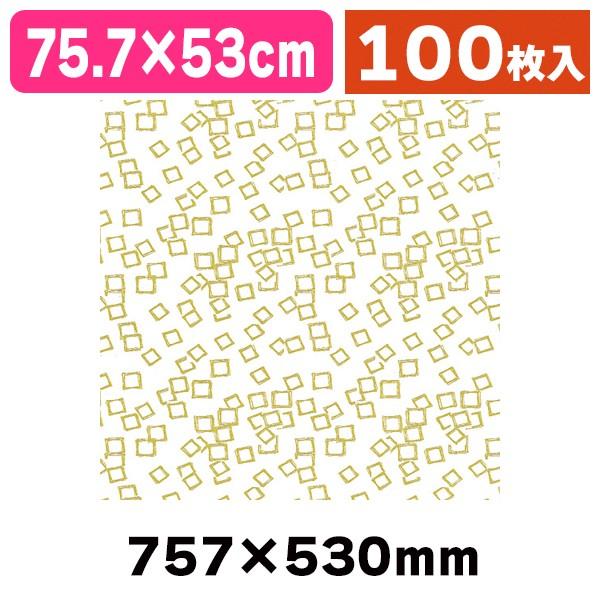 75.7×53cm

100枚入

757×530mm